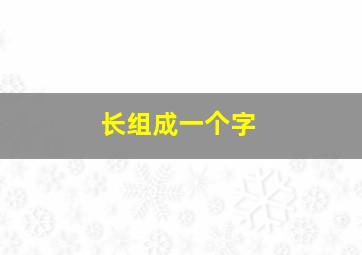 长组成一个字